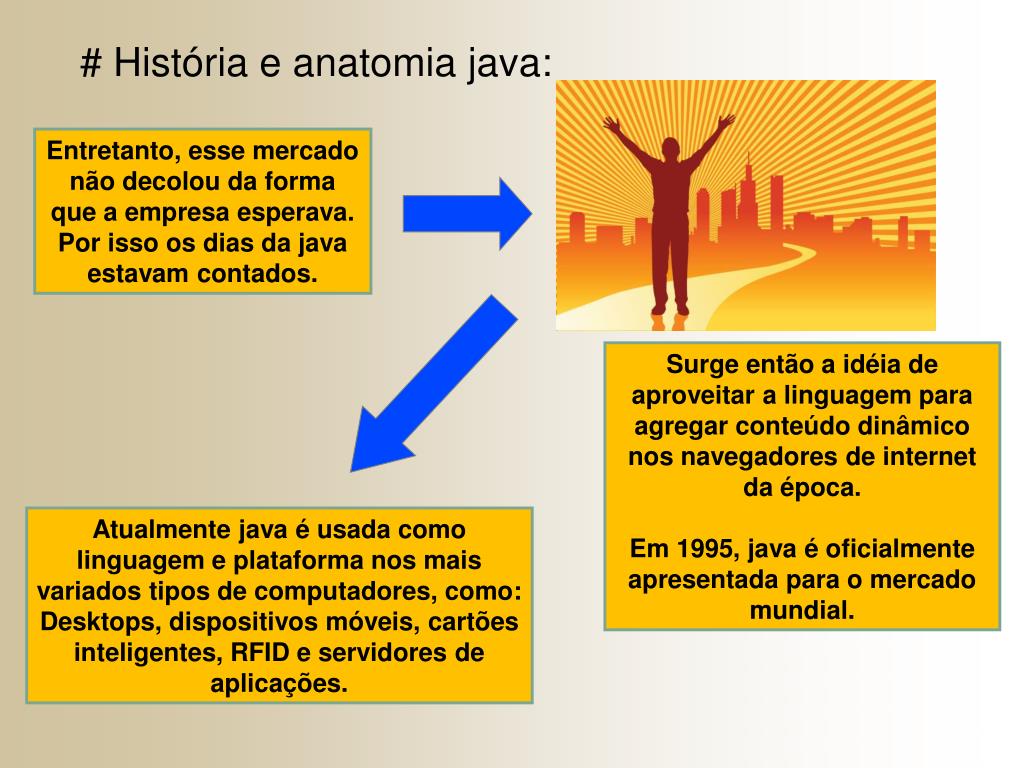 # História e anatomia java:

Entretanto, esse mercado não decolou da forma que a empresa esperava. Por isso os dias da java estavam contados.

Surge então a idéia de aproveitar a linguagem para agregar conteúdo dinâmico nos navegadores de internet da época.

Em 1995, java é oficialmente apresentada para o mercado mundial.

Atualmente java é usada como linguagem e plataforma nos mais variados tipos de computadores, como: Desktops, dispositivos móveis, cartões inteligentes, RFID e servidores de aplicações.